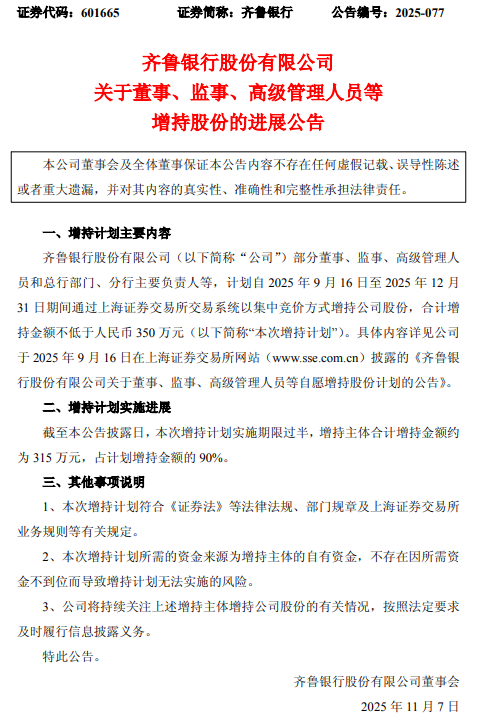 证券代码：601665　　证券简称：齐鲁银行　　公告编号：2025-077

齐鲁银行股份有限公司
关于董事、监事、高级管理人员等
增持股份的进展公告

本公司董事会及全体董事保证本公告内容不存在任何虚假记载、误导性陈述或者重大遗漏，并对其内容的真实性、准确性和完整性承担法律责任。

一、增持计划主要内容

齐鲁银行股份有限公司（以下简称“公司”）部分董事、监事、高级管理人员和总行部门、分行主要负责人等，计划自 2025 年 9 月 16 日至 2025 年 12 月 31 日期间通过上海证券交易所交易系统以集中竞价方式增持公司股份，合计增持金额不低于人民币 350 万元（以下简称“本次增持计划”）。具体内容详见公司于 2025 年 9 月 16 日在上海证券交易所网站（www.sse.com.cn）披露的《齐鲁银行股份有限公司关于董事、监事、高级管理人员等自愿增持股份计划的公告》。

二、增持计划实施进展

截至本公告披露日，本次增持计划实施期限过半，增持主体合计增持金额约为 315 万元，占计划增持金额的 90%。

三、其他事项说明

1、本次增持计划符合《证券法》等法律法规、部门规章及上海证券交易所业务规则等有关规定。

2、本次增持计划所需的资金来源为增持主体的自有资金，不存在因所需资金不到位而导致增持计划无法实施的风险。

3、公司将持续关注上述增持主体增持公司股份的有关情况，按照法定要求及时履行信息披露义务。

特此公告。

齐鲁银行股份有限公司董事会
2025 年 11 月 7 日